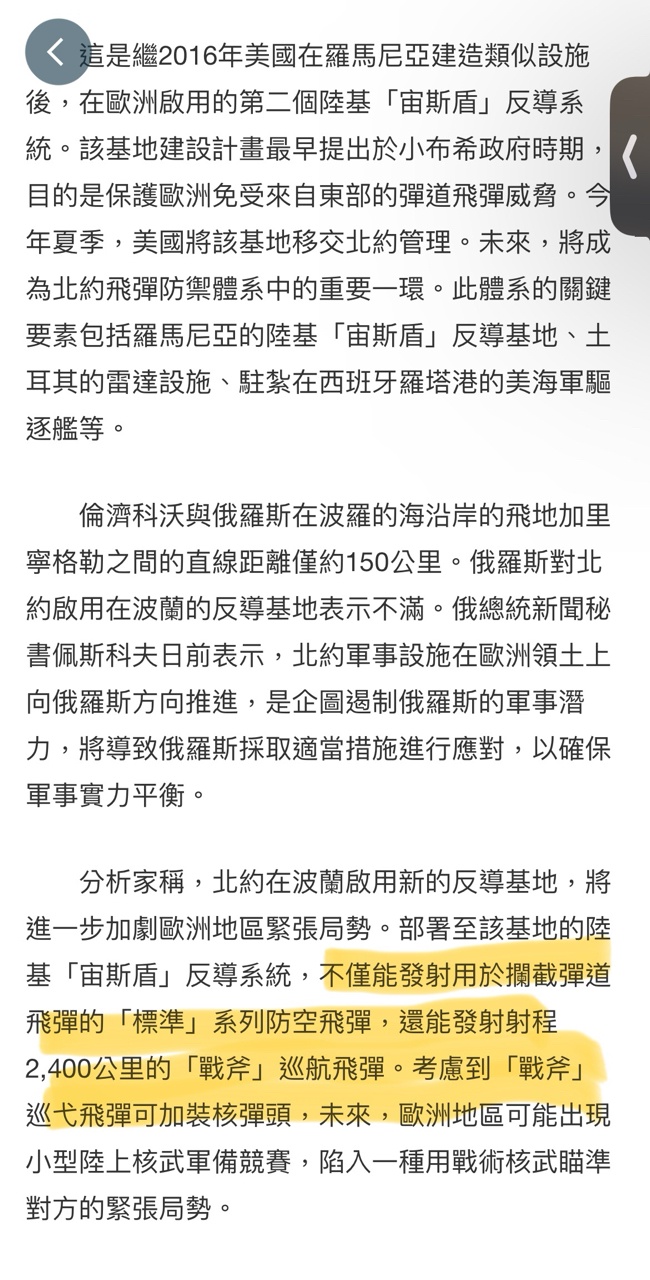 這是繼2016年美國在羅馬尼亞建造類似設施後，在歐洲啟用的第二個陸基「宙斯盾」反導系統。該基地建設計畫最早提出於小布希政府時期，目的是保護歐洲免受來自東部的彈道飛彈威脅。今年夏季，美國將該基地移交北約管理。未來，將成為北約飛彈防禦體系中的重要一環。此體系的關鍵要素包括羅馬尼亞的陸基「宙斯盾」反導基地、土耳其的雷達設施、駐紮在西班牙羅塔港的美海軍驅逐艦等。

倫濟科沃與俄羅斯在波羅的海沿岸的飛地加里寧格勒之間的直線距離僅約150公里。俄羅斯對北約啟用在波蘭的反導基地表示不滿。俄總統新聞秘書佩斯科夫日前表示，北約軍事設施在歐洲領土上向俄羅斯方向推進，是企圖遏制俄羅斯的軍事潛力，將導致俄羅斯採取適當措施進行應對，以確保軍事實力平衡。

分析家稱，北約在波蘭啟用新的反導基地，將進一步加劇歐洲地區緊張局勢。部署至該基地的陸基「宙斯盾」反導系統，不僅能發射用於攔截彈道飛彈的「標準」系列防空飛彈，還能發射射程2,400公里的「戰斧」巡航飛彈。考慮到「戰斧」巡弋飛彈可加裝核彈頭，未來，歐洲地區可能出現小型陸上核武軍備競賽，陷入一種用戰術核武瞄準對方的緊張局勢。